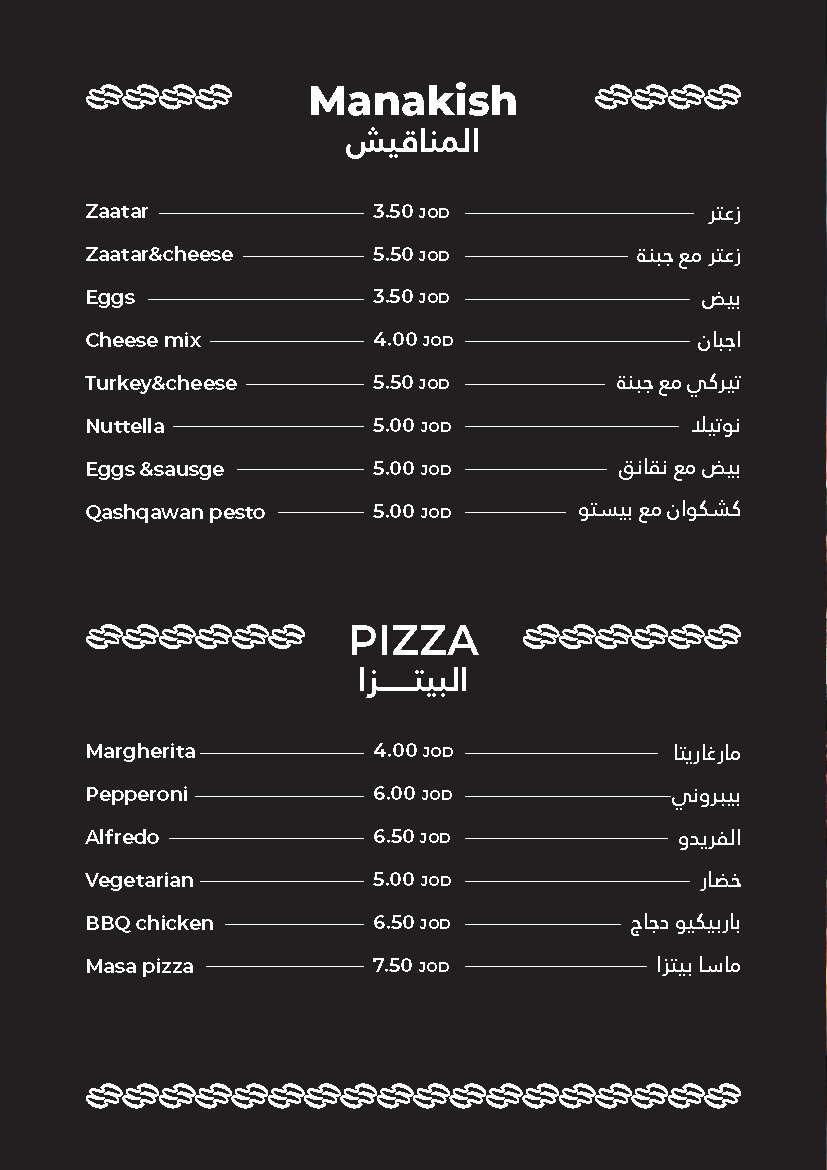 Manakish
المناقيش

| | | |
|---|---|---|
| Zaatar | 3.50 JOD | زعتر |
| Zaatar&cheese | 5.50 JOD | زعتر مع جبنة |
| Eggs | 3.50 JOD | بيض |
| Cheese mix | 4.00 JOD | اجبان |
| Turkey&cheese | 5.50 JOD | تيركي مع جبنة |
| Nuttella | 5.00 JOD | نوتيلا |
| Eggs &sausge | 5.00 JOD | بيض مع نقانق |
| Qashqawan pesto | 5.00 JOD | كشكوان مع بيستو |

PIZZA
البيتـــزا

| | | |
|---|---|---|
| Margherita | 4.00 JOD | مارغاريتا |
| Pepperoni | 6.00 JOD | بيبروني |
| Alfredo | 6.50 JOD | الفريدو |
| Vegetarian | 5.00 JOD | خضار |
| BBQ chicken | 6.50 JOD | باربيكيو دجاج |
| Masa pizza | 7.50 JOD | ماسا بيتزا |